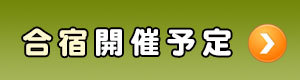 合宿開催予定